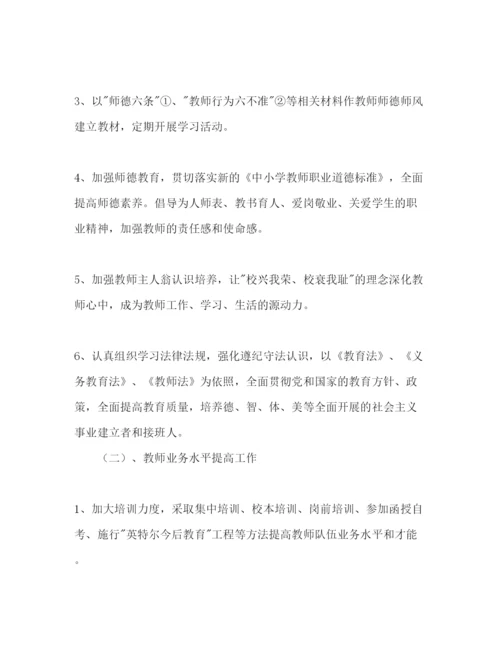 3、以"师德六条"①、"教师行为六不准"②等相关材料作教师师德师风建立教材，定期开展学习活动。

4、加强师德教育，贯切落实新的《中小学教师职业道德标准》，全面提高师德素养。倡导为人师表、教书育人、爱岗敬业、关爱学生的职业精神，加强教师的责任感和使命感。

5、加强教师主人翁认识培养，让"校兴我荣、校衰我耻"的理念深化教师心中，成为教师工作、学习、生活的源动力。

6、认真组织学习法律法规，强化遵纪守法认识，以《教育法》、《义务教育法》、《教师法》为依照，全面贯彻党和国家的教育方针、政策，全面提高教育质量，培养德、智、体、美等全面开展的社会主义事业建立者和接班人。

（二）、教师业务水平提高工作

1、加大培训力度，采取集中培训、校本培训、岗前培训、参加函授自考、施行"英特尔今后教育"工程等方法提高教师队伍业务水平和才能。